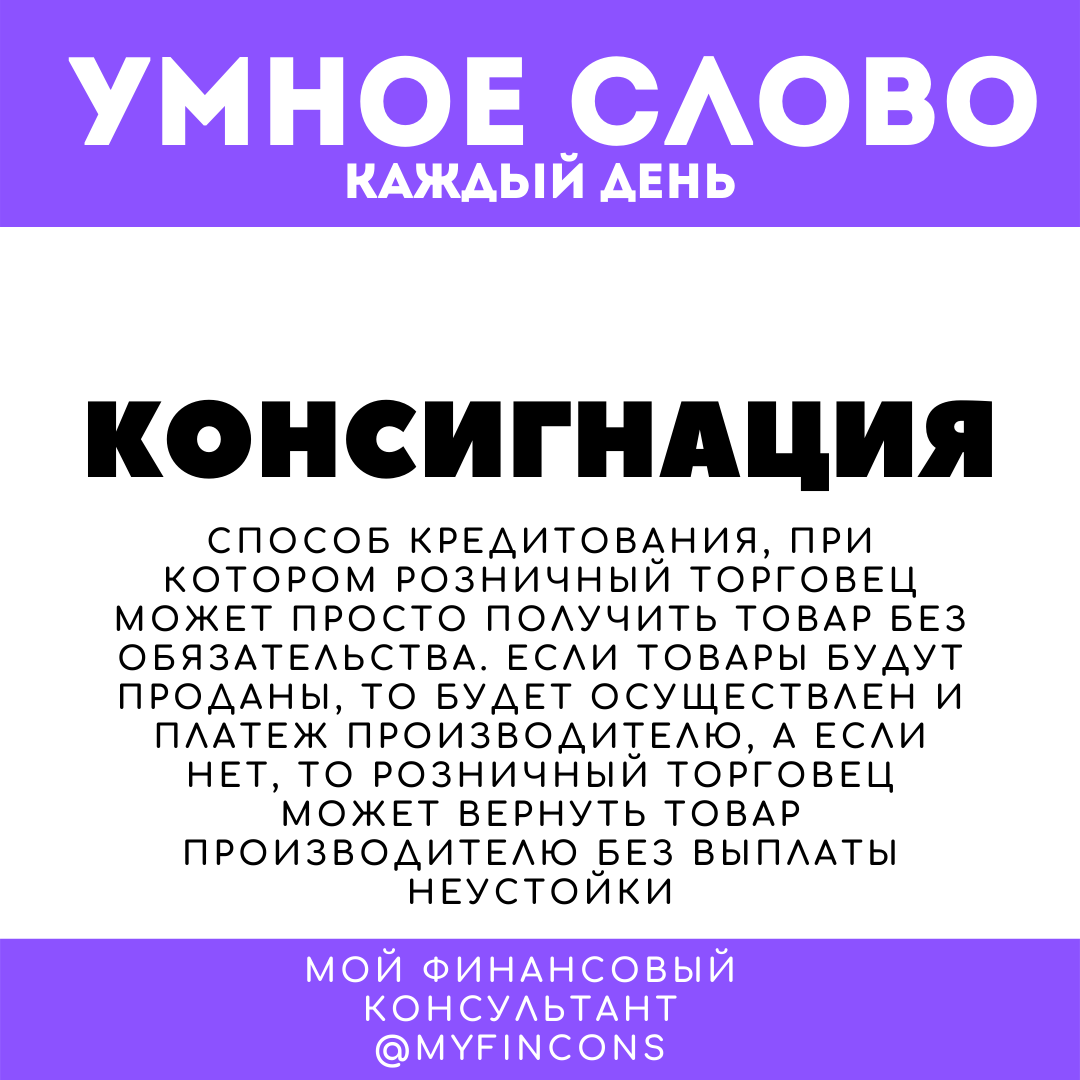 УМНОЕ СЛОВО
КАЖДЫЙ ДЕНЬ

КОНСИГНАЦИЯ

СПОСОБ КРЕДИТОВАНИЯ, ПРИ КОТОРОМ РОЗНИЧНЫЙ ТОРГОВЕЦ МОЖЕТ ПРОСТО ПОЛУЧИТЬ ТОВАР БЕЗ ОБЯЗАТЕЛЬСТВА. ЕСЛИ ТОВАРЫ БУДУТ ПРОДАНЫ, ТО БУДЕТ ОСУЩЕСТВЛЕН И ПЛАТЕЖ ПРОИЗВОДИТЕЛЮ, А ЕСЛИ НЕТ, ТО РОЗНИЧНЫЙ ТОРГОВЕЦ МОЖЕТ ВЕРНУТЬ ТОВАР ПРОИЗВОДИТЕЛЮ БЕЗ ВЫПЛАТЫ НЕУСТОЙКИ

МОЙ ФИНАНСОВЫЙ КОНСУЛЬТАНТ
@MYFINCONS